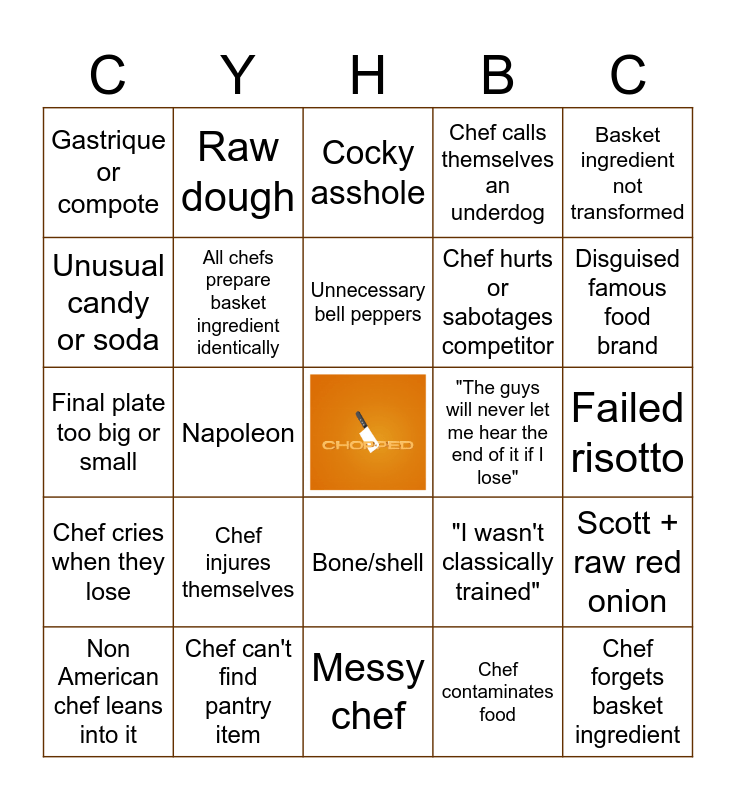 | C | Y | H | B | C |
|---|---|---|---|---|
| Gastrique or compote | Raw dough | Cocky asshole | Chef calls themselves an underdog | Basket ingredient not transformed |
| Unusual candy or soda | All chefs prepare basket ingredient identically | Unnecessary bell peppers | Chef hurts or sabotages competitor | Disguised famous food brand |
| Final plate too big or small | Napoleon | CHOPPED | "The guys will never let me hear the end of it if I lose" | Failed risotto |
| Chef cries when they lose | Chef injures themselves | Bone/shell | "I wasn't classically trained" | Scott + raw red onion |
| Non American chef leans into it | Chef can't find pantry item | Messy chef | Chef contaminates food | Chef forgets basket ingredient |